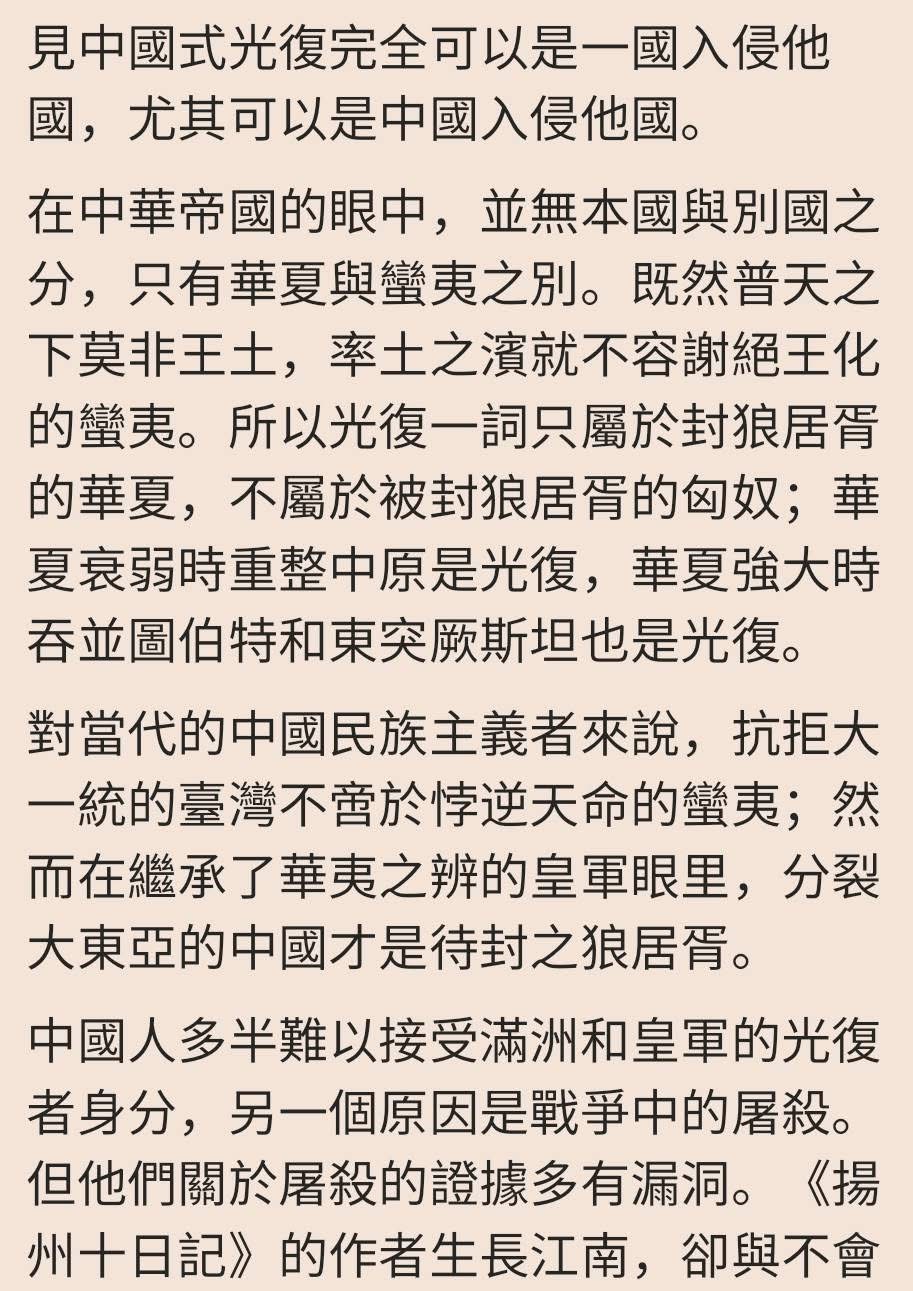 見中國式光復完全可以是一國入侵他國，尤其可以是中國入侵他國。

在中華帝國的眼中，並無本國與別國之分，只有華夏與蠻夷之別。既然普天之下莫非王土，率土之濱就不容謝絕王化的蠻夷。所以光復一詞只屬於封狼居胥的華夏，不屬於被封狼居胥的匈奴；華夏衰弱時重整中原是光復，華夏強大時吞並圖伯特和東突厥斯坦也是光復。

對當代的中國民族主義者來說，抗拒大一統的臺灣不啻於悖逆天命的蠻夷；然而在繼承了華夷之辨的皇軍眼里，分裂大東亞的中國才是待封之狼居胥。

中國人多半難以接受滿洲和皇軍的光復者身分，另一個原因是戰爭中的屠殺。但他們關於屠殺的證據多有漏洞。《揚州十日記》的作者生長江南，卻與不會